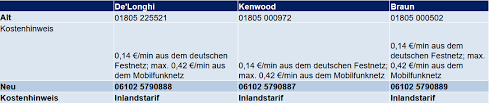 | | De'Longhi | Kenwood | Braun |
|---|---|---|---|
| Alt | 01805 225521 | 01805 000972 | 01805 000502 |
| Kostenhinweis | 0,14 €/min aus dem deutschen Festnetz; max. 0,42 €/min aus dem Mobilfunknetz | 0,14 €/min aus dem deutschen Festnetz; max. 0,42 €/min aus dem Mobilfunknetz | 0,14 €/min aus dem deutschen Festnetz; max. 0,42 €/min aus dem Mobilfunknetz |
| Neu | 06102 5790888 | 06102 5790887 | 06102 5790889 |
| Kostenhinweis | Inlandstarif | Inlandstarif | Inlandstarif |